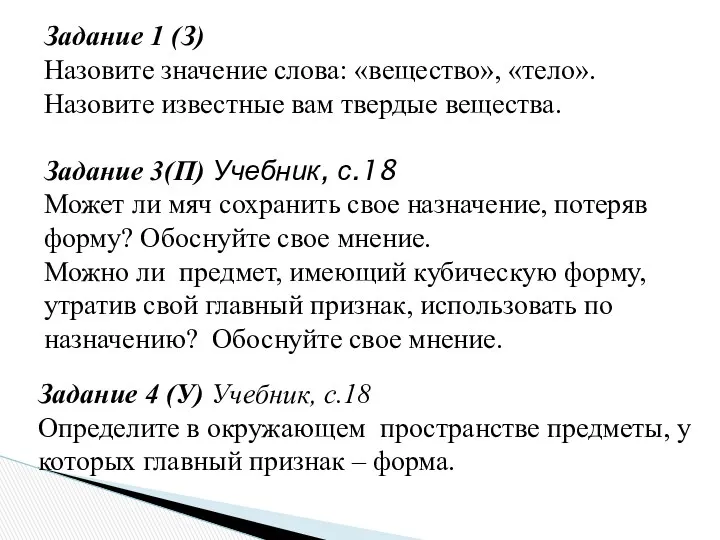 Задание 1 (З)
Назовите значение слова: «вещество», «тело». Назовите известные вам твердые вещества.

Задание 3(П) Учебник, с.18
Может ли мяч сохранить свое назначение, потеряв форму? Обоснуйте свое мнение.
Можно ли предмет, имеющий кубическую форму, утратив свой главный признак, использовать по назначению? Обоснуйте свое мнение.

Задание 4 (У) Учебник, с.18
Определите в окружающем пространстве предметы, у которых главный признак – форма.